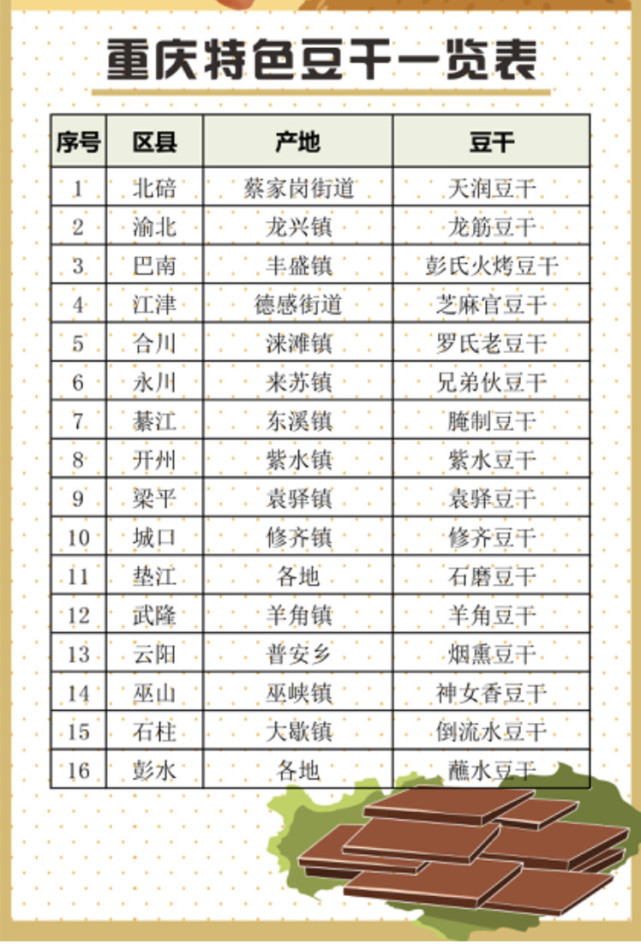 重庆特色豆干一览表

| 序号 | 区县 | 产地 | 豆干 |
|---|---|---|---|
| 1 | 北碚 | 蔡家岗街道 | 天润豆干 |
| 2 | 渝北 | 龙兴镇 | 龙筋豆干 |
| 3 | 巴南 | 丰盛镇 | 彭氏火烤豆干 |
| 4 | 江津 | 德感街道 | 芝麻官豆干 |
| 5 | 合川 | 涞滩镇 | 罗氏老豆干 |
| 6 | 永川 | 来苏镇 | 兄弟伙豆干 |
| 7 | 綦江 | 东溪镇 | 腌制豆干 |
| 8 | 开州 | 紫水镇 | 紫水豆干 |
| 9 | 梁平 | 袁驿镇 | 袁驿豆干 |
| 10 | 城口 | 修齐镇 | 修齐豆干 |
| 11 | 垫江 | 各地 | 石磨豆干 |
| 12 | 武隆 | 羊角镇 | 羊角豆干 |
| 13 | 云阳 | 普安乡 | 烟熏豆干 |
| 14 | 巫山 | 巫峡镇 | 神女香豆干 |
| 15 | 石柱 | 大歇镇 | 倒流水豆干 |
| 16 | 彭水 | 各地 | 蘸水豆干 |